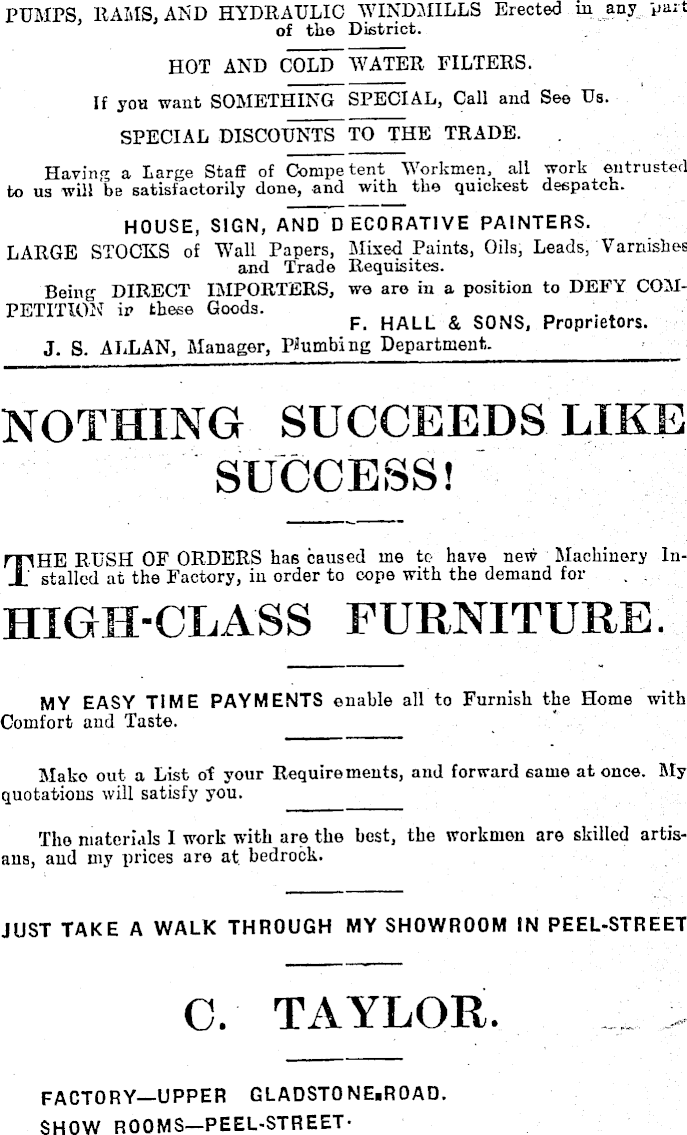 PUMPS, RAMS, AND HYDRAULIC WINDMILLS Erected in any part of the District.

HOT AND COLD WATER FILTERS.

If you want SOMETHING SPECIAL, Call and See Us.

SPECIAL DISCOUNTS TO THE TRADE.

Having a Large Staff of Competent Workmen, all work entrusted to us will be satisfactorily done, and with the quickest despatch.

HOUSE, SIGN, AND DECORATIVE PAINTERS.

LARGE STOCKS of Wall Papers, Mixed Paints, Oils, Leads, Varnishes and Trade Requisites.

Being DIRECT IMPORTERS, we are in a position to DEFY COMPETITION in these Goods.

F. HALL & SONS, Proprietors.

J. S. ALLAN, Manager, Plumbing Department.

NOTHING SUCCEEDS LIKE SUCCESS!

THE RUSH OF ORDERS has caused me to have new Machinery Installed at the Factory, in order to cope with the demand for

HIGH-CLASS FURNITURE.

MY EASY TIME PAYMENTS enable all to Furnish the Home with Comfort and Taste.

Make out a List of your Requirements, and forward same at once. My quotations will satisfy you.

The materials I work with are the best, the workmen are skilled artisans, and my prices are at bedrock.

JUST TAKE A WALK THROUGH MY SHOWROOM IN PEEL-STREET

C. TAYLOR.

FACTORY—UPPER GLADSTONE ROAD.
SHOW ROOMS—PEEL-STREET.